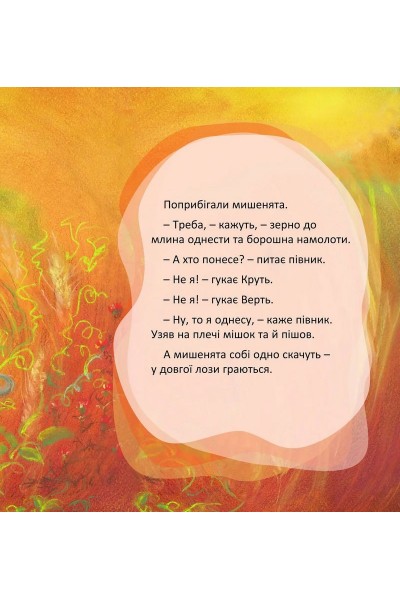 Поприбігали мишенята.

– Треба, – кажуть, – зерно до млина однести та борошна намолоти.

– А хто понесе? – питає півник.

– Не я! – гукає Круть.

– Не я! – гукає Верть.

– Ну, то я однесу, – каже півник. Узяв на плечі мішок та й пішов.

А мишенята собі одно скачуть – у довгої лози граються.